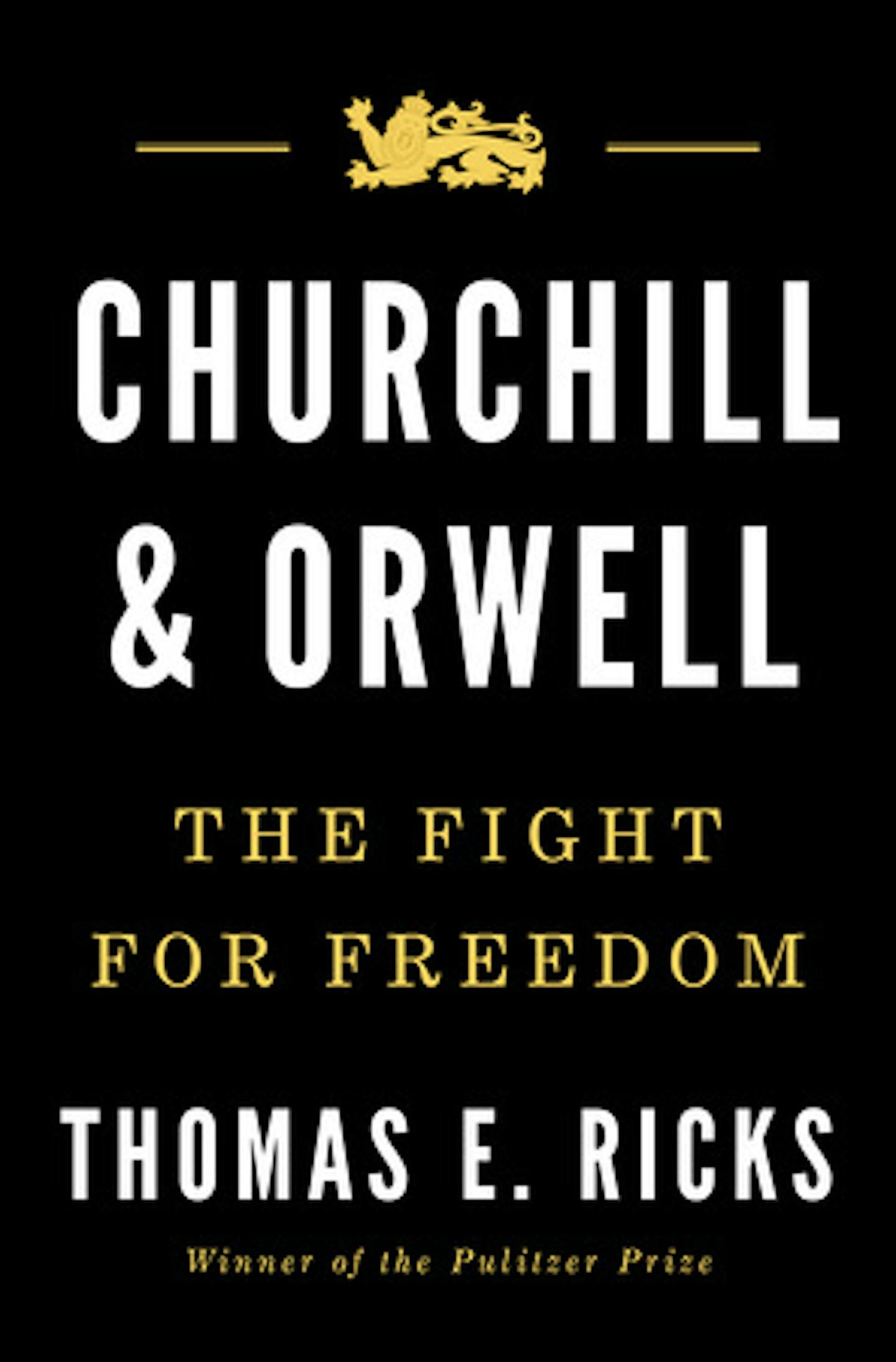 CHURCHILL
& ORWELL

THE FIGHT
FOR FREEDOM

THOMAS E. RICKS

Winner of the Pulitzer Prize